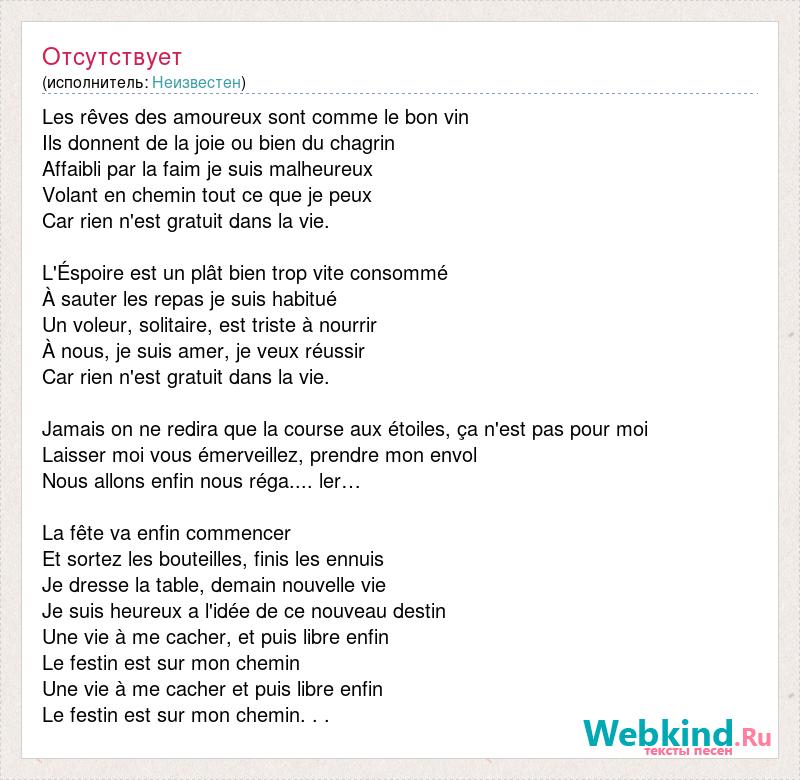 Отсутствует
(исполнитель: Неизвестен)

Les rêves des amoureux sont comme le bon vin
Ils donnent de la joie ou bien du chagrin
Affaibli par la faim je suis malheureux
Volant en chemin tout ce que je peux
Car rien n'est gratuit dans la vie.

L'Éspoire est un plât bien trop vite consommé
À sauter les repas je suis habitué
Un voleur, solitaire, est triste à nourrir
À nous, je suis amer, je veux réussir
Car rien n'est gratuit dans la vie.

Jamais on ne redira que la course aux étoiles, ça n'est pas pour moi
Laisser moi vous émerveillez, prendre mon envol
Nous allons enfin nous réga.... ler…

La fête va enfin commencer
Et sortez les bouteilles, finis les ennuis
Je dresse la table, demain nouvelle vie
Je suis heureux a l'idée de ce nouveau destin
Une vie à me cacher, et puis libre enfin
Le festin est sur mon chemin
Une vie à me cacher et puis libre enfin
Le festin est sur mon chemin. . .

Webkind.Ru
тексты песен